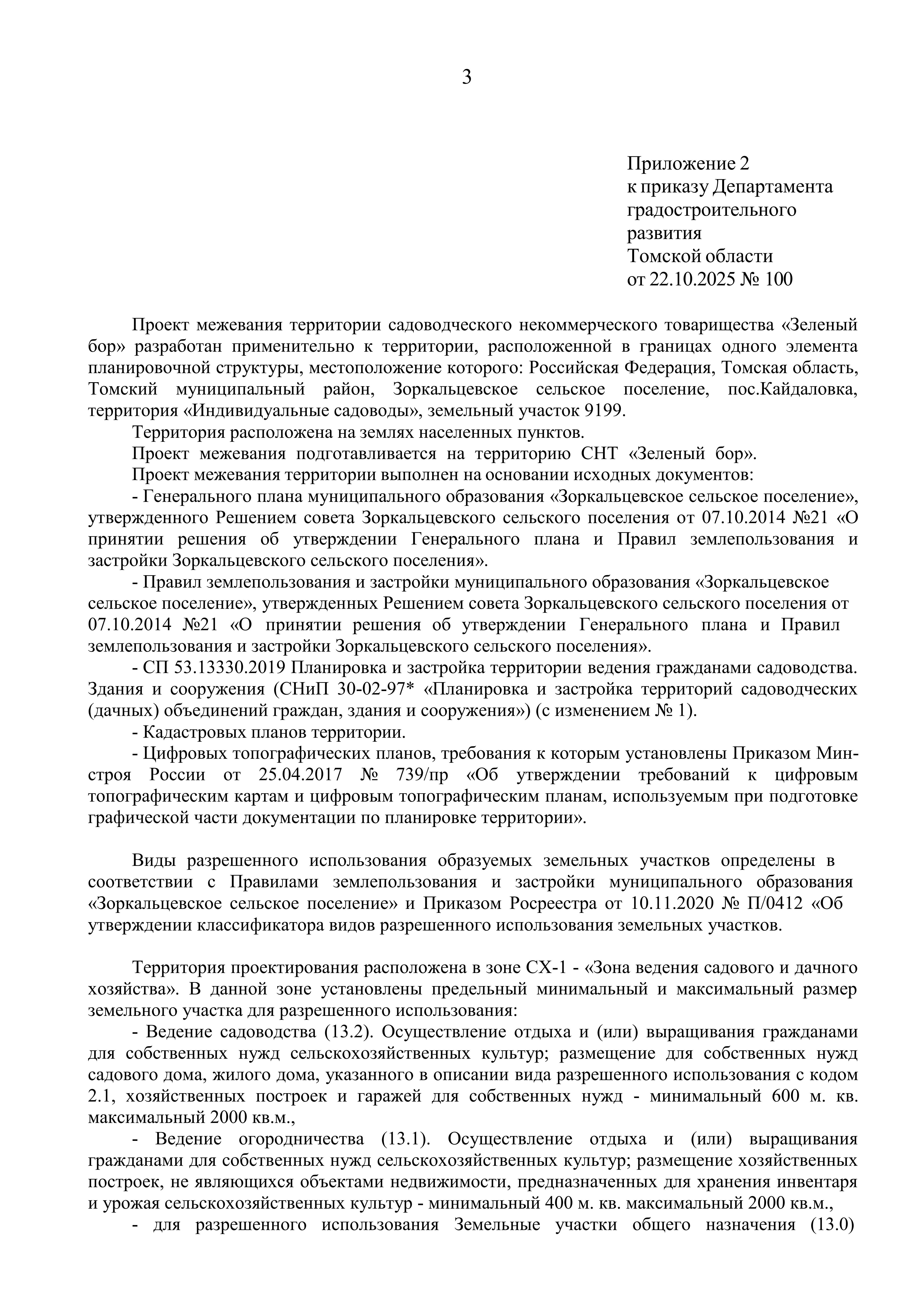 3

Приложение 2
к приказу Департамента
градостроительного
развития
Томской области
от 22.10.2025 № 100

Проект межевания территории садоводческого некоммерческого товарищества «Зеленый бор» разработан применительно к территории, расположенной в границах одного элемента планировочной структуры, местоположение которого: Российская Федерация, Томская область, Томский муниципальный район, Зоркальцевское сельское поселение, пос.Кайдаловка, территория «Индивидуальные садоводы», земельный участок 9199.

Территория расположена на землях населенных пунктов.

Проект межевания подготавливается на территорию СНТ «Зеленый бор».

Проект межевания территории выполнен на основании исходных документов:

- Генерального плана муниципального образования «Зоркальцевское сельское поселение», утвержденного Решением совета Зоркальцевского сельского поселения от 07.10.2014 №21 «О принятии решения об утверждении Генерального плана и Правил землепользования и застройки Зоркальцевского сельского поселения».

- Правил землепользования и застройки муниципального образования «Зоркальцевское сельское поселение», утвержденных Решением совета Зоркальцевского сельского поселения от 07.10.2014 №21 «О принятии решения об утверждении Генерального плана и Правил землепользования и застройки Зоркальцевского сельского поселения».

- СП 53.13330.2019 Планировка и застройка территории ведения гражданами садоводства. Здания и сооружения (СНиП 30-02-97* «Планировка и застройка территорий садоводческих (дачных) объединений граждан, здания и сооружения») (с изменением № 1).

- Кадастровых планов территории.

- Цифровых топографических планов, требования к которым установлены Приказом Минстроя России от 25.04.2017 № 739/пр «Об утверждении требований к цифровым топографическим картам и цифровым топографическим планам, используемым при подготовке графической части документации по планировке территории».

Виды разрешенного использования образуемых земельных участков определены в соответствии с Правилами землепользования и застройки муниципального образования «Зоркальцевское сельское поселение» и Приказом Росреестра от 10.11.2020 № П/0412 «Об утверждении классификатора видов разрешенного использования земельных участков.

Территория проектирования расположена в зоне СХ-1 - «Зона ведения садового и дачного хозяйства». В данной зоне установлены предельный минимальный и максимальный размер земельного участка для разрешенного использования:

- Ведение садоводства (13.2). Осуществление отдыха и (или) выращивания гражданами для собственных нужд сельскохозяйственных культур; размещение для собственных нужд садового дома, жилого дома, указанного в описании вида разрешенного использования с кодом 2.1, хозяйственных построек и гаражей для собственных нужд - минимальный 600 м. кв. максимальный 2000 кв.м.,

- Ведение огородничества (13.1). Осуществление отдыха и (или) выращивания гражданами для собственных нужд сельскохозяйственных культур; размещение хозяйственных построек, не являющихся объектами недвижимости, предназначенных для хранения инвентаря и урожая сельскохозяйственных культур - минимальный 400 м. кв. максимальный 2000 кв.м.,

- для разрешенного использования Земельные участки общего назначения (13.0)